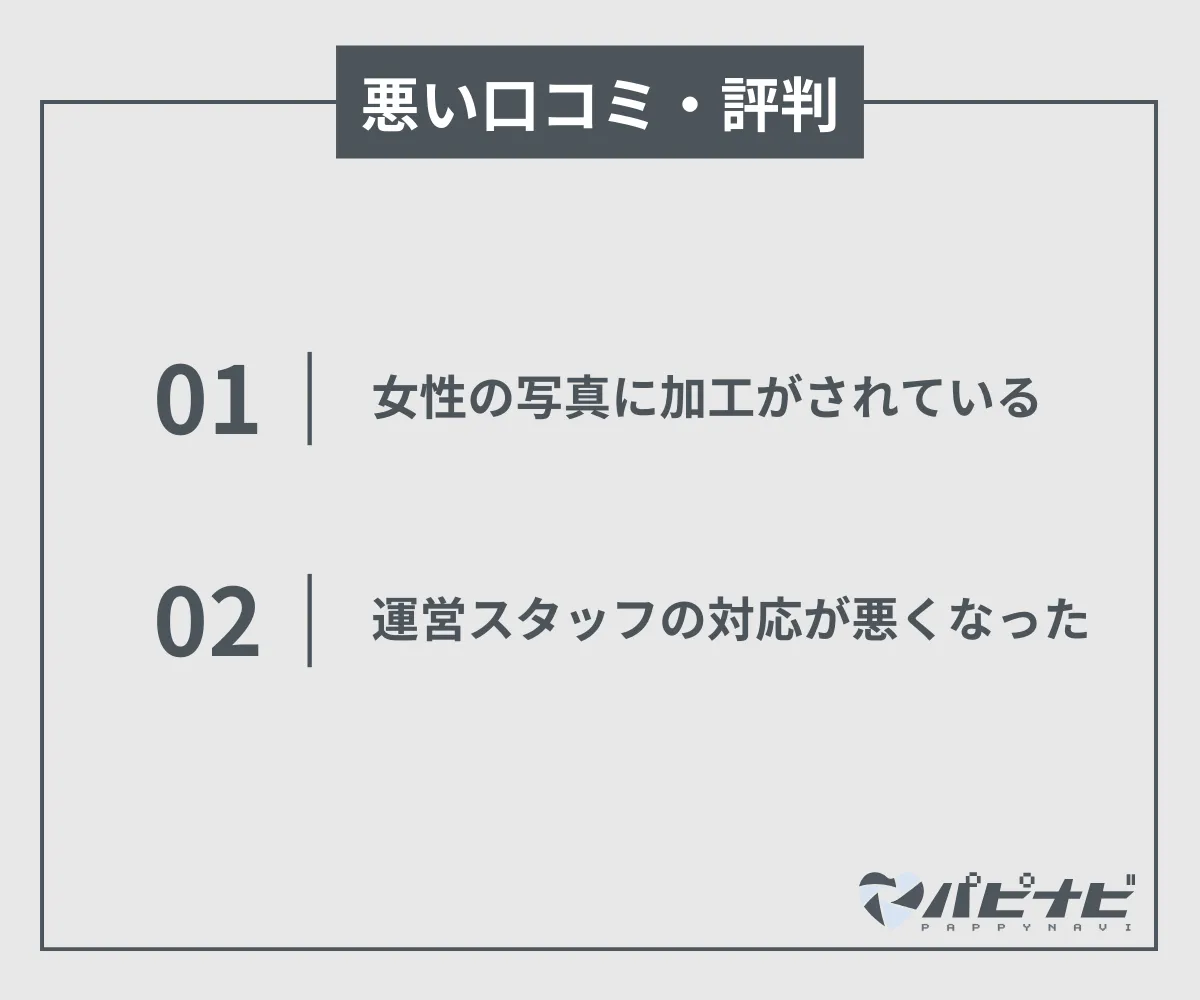 悪い口コミ・評判

01 女性の写真に加工がされている

02 運営スタッフの対応が悪くなった

パピナビ
PAPPYNAVI